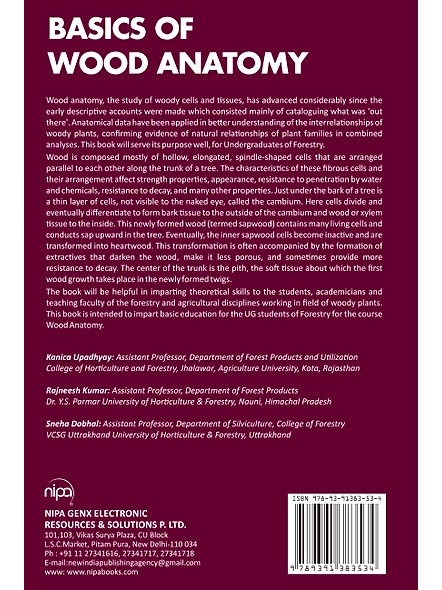 BASICS OF
WOOD ANATOMY

Wood anatomy, the study of woody cells and tissues, has advanced considerably since the early descriptive accounts were made which consisted mainly of cataloguing what was 'out there'. Anatomical data have been applied in better understanding of the interrelationships of woody plants, confirming evidence of natural relationships of plant families in combined analyses. This book will serve its purpose well, for Undergraduates of Forestry.

Wood is composed mostly of hollow, elongated, spindle-shaped cells that are arranged parallel to each other along the trunk of a tree. The characteristics of these fibrous cells and their arrangement affect strength properties, appearance, resistance to penetration by water and chemicals, resistance to decay, and many other properties. Just under the bark of a tree is a thin layer of cells, not visible to the naked eye, called the cambium. Here cells divide and eventually differentiate to form bark tissue to the outside of the cambium and wood or xylem tissue to the inside. This newly formed wood (termed sapwood) contains many living cells and conducts sap upward in the tree. Eventually, the inner sapwood cells become inactive and are transformed into heartwood. This transformation is often accompanied by the formation of extractives that darken the wood, make it less porous, and sometimes provide more resistance to decay. The center of the trunk is the pith, the soft tissue about which the first wood growth takes place in the newly formed twigs.

The book will be helpful in imparting theoretical skills to the students, academicians and teaching faculty of the forestry and agricultural disciplines working in field of woody plants. This book is intended to impart basic education for the UG students of Forestry for the course Wood Anatomy.

Kanica Upadhyay: Assistant Professor, Department of Forest Products and Utilization College of Horticulture and Forestry, Jhalawar, Agriculture University, Kota, Rajasthan

Rajneesh Kumar: Assistant Professor, Department of Forest Products Dr. Y.S. Parmar University of Horticulture & Forestry, Nauni, Himachal Pradesh

Sneha Dobhal: Assistant Professor, Department of Silviculture, College of Forestry VCSG Uttrakhand University of Horticulture & Forestry, Uttrakhand

nipa

NIPA GENX ELECTRONIC RESOURCES & SOLUTIONS P. LTD.
101,103, Vikas Surya Plaza, CU Block
L.S.C.Market, Pitam Pura, New Delhi-110 034
Ph : +91 11 27341616, 27341717, 27341718
E-mail:newindiapublishingagency@gmail.com
www: www.nipabooks.com

ISBN 978-93-91383-53-4

9 789391 383534